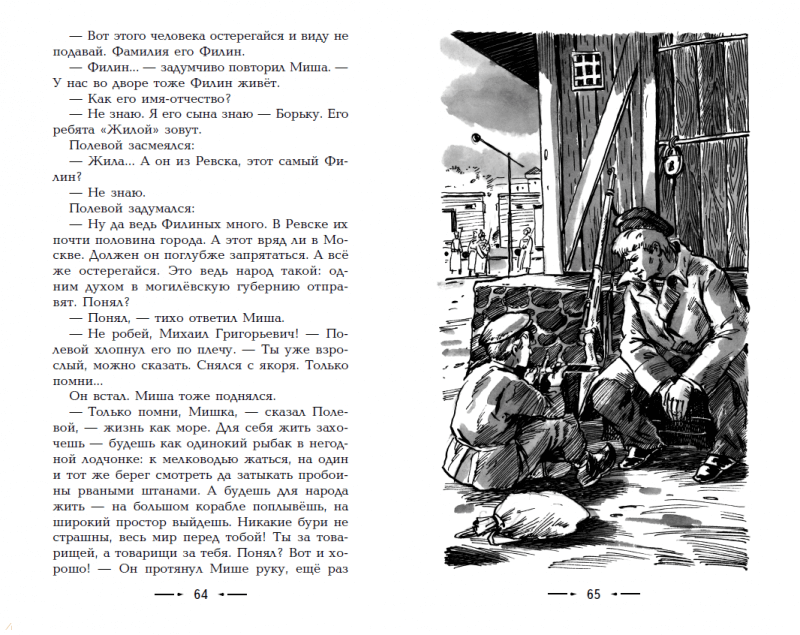 — Вот этого человека остерегайся и виду не подавай. Фамилия его Филин.

— Филин... — задумчиво повторил Миша. — У нас во дворе тоже Филин живёт.

— Как его имя-отчество?

— Не знаю. Я его сына знаю — Борьку. Его ребята «Жилой» зовут.

Полевой засмеялся:

— Жила... А он из Ревска, этот самый Филин?

— Не знаю.

Полевой задумался:

— Ну да ведь Филиных много. В Ревске их почти половина города. А этот вряд ли в Москве. Должен он поглубже запрятаться. А всё же остерегайся. Это ведь народ такой: одним духом в могилёвскую губернию отправят. Понял?

— Понял, — тихо ответил Миша.

— Не робей, Михаил Григорьевич! — Полевой хлопнул его по плечу. — Ты уже взрослый, можно сказать. Снялся с якоря. Только помни...

Он встал. Миша тоже поднялся.

— Только помни, Мишка, — сказал Полевой, — жизнь как море. Для себя жить захочешь — будешь как одинокий рыбак в негодной лодчонке: к мелководью жаться, на один и тот же берег смотреть да затыкать пробоины рваными штанами. А будешь для народа жить — на большом корабле поплывёшь, на широкий простор выйдешь. Никакие бури не страшны, весь мир перед тобой! Ты за товарищей, а товарищи за тебя. Понял? Вот и хорошо! — Он протянул Мише руку, ещё раз

64

65